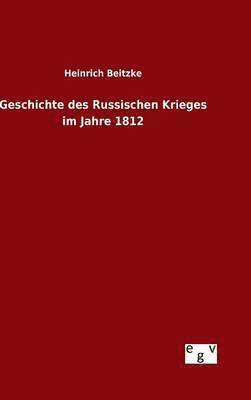 Heinrich Beitzke

Geschichte des Russischen Krieges im Jahre 1812

egv